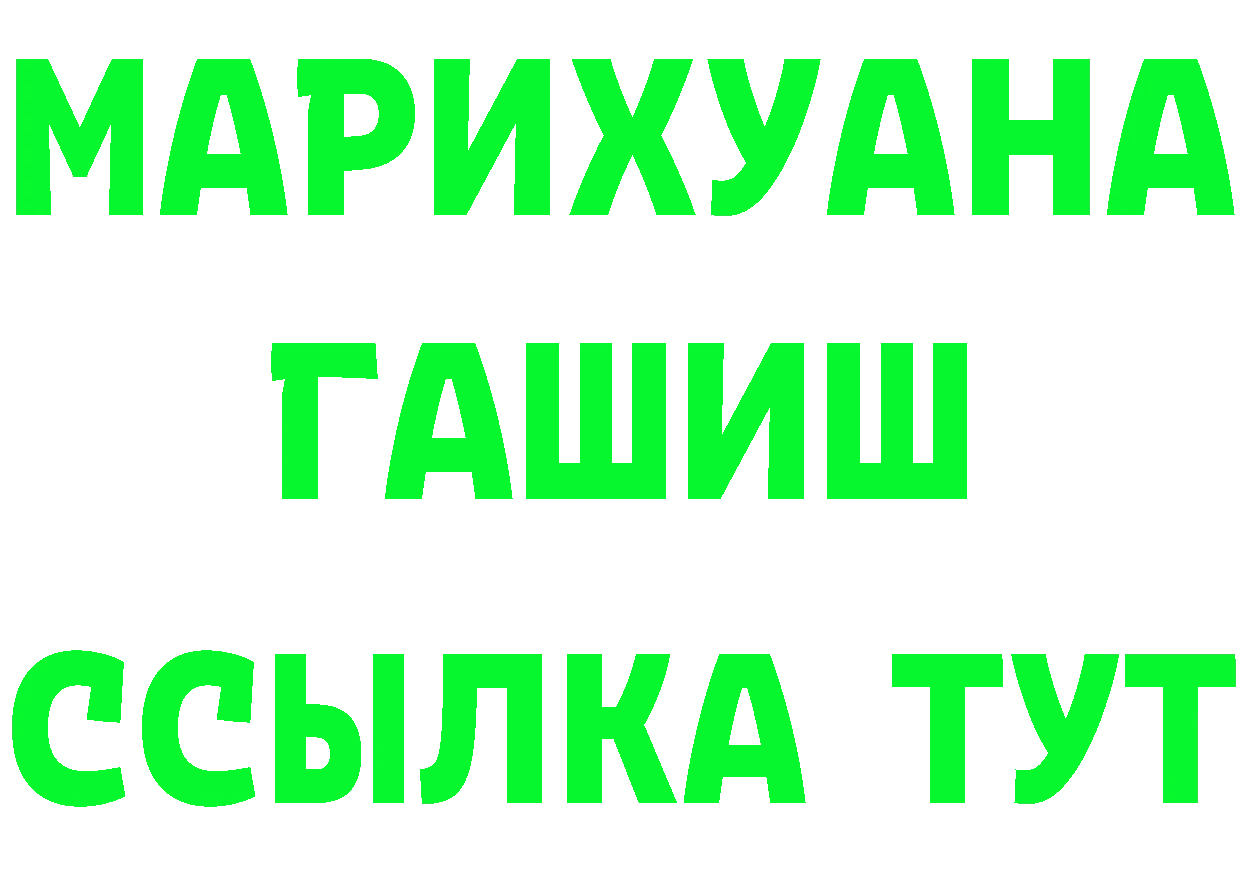 МАРИХУАНА
ГАШИШ
ССЫЛКА ТУТ